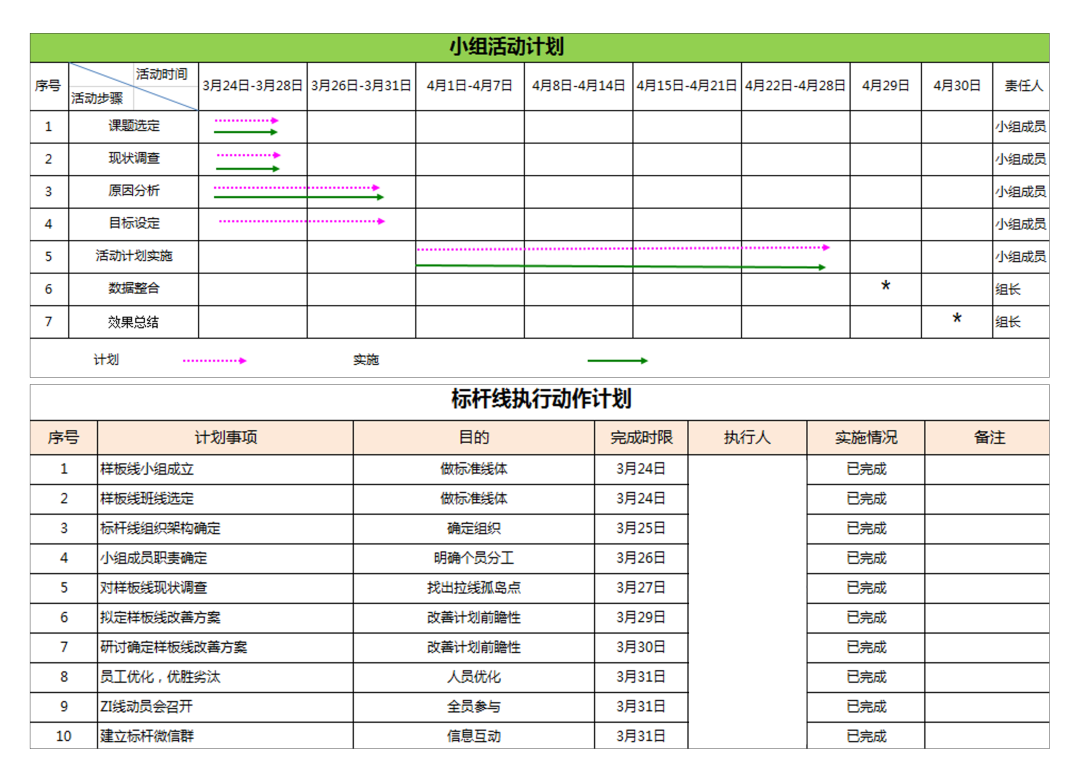 小组活动计划

| 序号 | 活动时间 活动步骤 | 3月24日-3月28日 | 3月26日-3月31日 | 4月1日-4月7日 | 4月8日-4月14日 | 4月15日-4月21日 | 4月22日-4月28日 | 4月29日 | 4月30日 | 责任人 |
|---|---|---|---|---|---|---|---|---|---|---|
| 1 | 课题选定 | | | | | | | | | 小组成员 |
| 2 | 现状调查 | | | | | | | | | 小组成员 |
| 3 | 原因分析 | | | | | | | | | 小组成员 |
| 4 | 目标设定 | | | | | | | | | 小组成员 |
| 5 | 活动计划实施 | | | | | | | | | 小组成员 |
| 6 | 数据整合 | | | | | | | * | | 组长 |
| 7 | 效果总结 | | | | | | | | * | 组长 |

计划 实施

标杆线执行动作计划

| 序号 | 计划事项 | 目的 | 完成时限 | 执行人 | 实施情况 | 备注 |
|---|---|---|---|---|---|---|
| 1 | 样板线小组成立 | 做标准线体 | 3月24日 | | 已完成 | |
| 2 | 样板线班线选定 | 做标准线体 | 3月24日 | | 已完成 | |
| 3 | 标杆线组织架构确定 | 确定组织 | 3月25日 | | 已完成 | |
| 4 | 小组成员职责确定 | 明确个员分工 | 3月26日 | | 已完成 | |
| 5 | 对样板线现状调查 | 找出拉线孤岛点 | 3月27日 | | 已完成 | |
| 6 | 拟定样板线改善方案 | 改善计划前瞻性 | 3月29日 | | 已完成 | |
| 7 | 研讨确定样板线改善方案 | 改善计划前瞻性 | 3月30日 | | 已完成 | |
| 8 | 员工优化，优胜劣汰 | 人员优化 | 3月31日 | | 已完成 | |
| 9 | ZI线动员会召开 | 全员参与 | 3月31日 | | 已完成 | |
| 10 | 建立标杆微信群 | 信息互动 | 3月31日 | | 已完成 | |